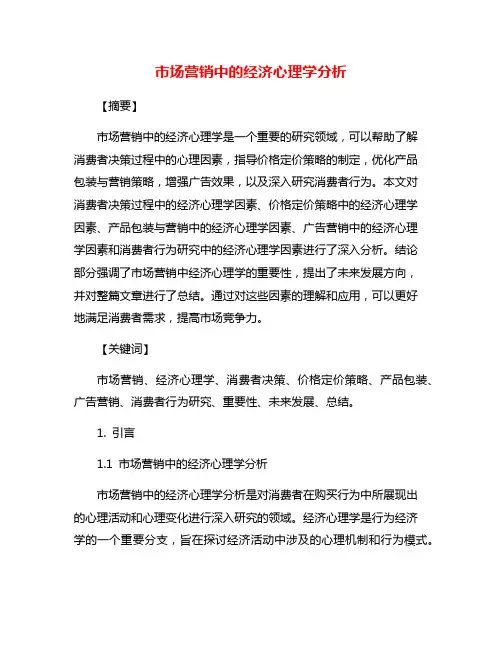 市场营销中的经济心理学分析

【摘要】

市场营销中的经济心理学是一个重要的研究领域，可以帮助了解消费者决策过程中的心理因素，指导价格定价策略的制定，优化产品包装与营销策略，增强广告效果，以及深入研究消费者行为。本文对消费者决策过程中的经济心理学因素、价格定价策略中的经济心理学因素、产品包装与营销中的经济心理学因素、广告营销中的经济心理学因素和消费者行为研究中的经济心理学因素进行了深入分析。结论部分强调了市场营销中经济心理学的重要性，提出了未来发展方向，并对整篇文章进行了总结。通过对这些因素的理解和应用，可以更好地满足消费者需求，提高市场竞争力。

【关键词】

市场营销、经济心理学、消费者决策、价格定价策略、产品包装、广告营销、消费者行为研究、重要性、未来发展、总结。

1. 引言

1.1 市场营销中的经济心理学分析

市场营销中的经济心理学分析是对消费者在购买行为中所展现出的心理活动和心理变化进行深入研究的领域。经济心理学是行为经济学的一个重要分支，旨在探讨经济活动中涉及的心理机制和行为模式。